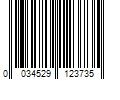 0 034529 123735